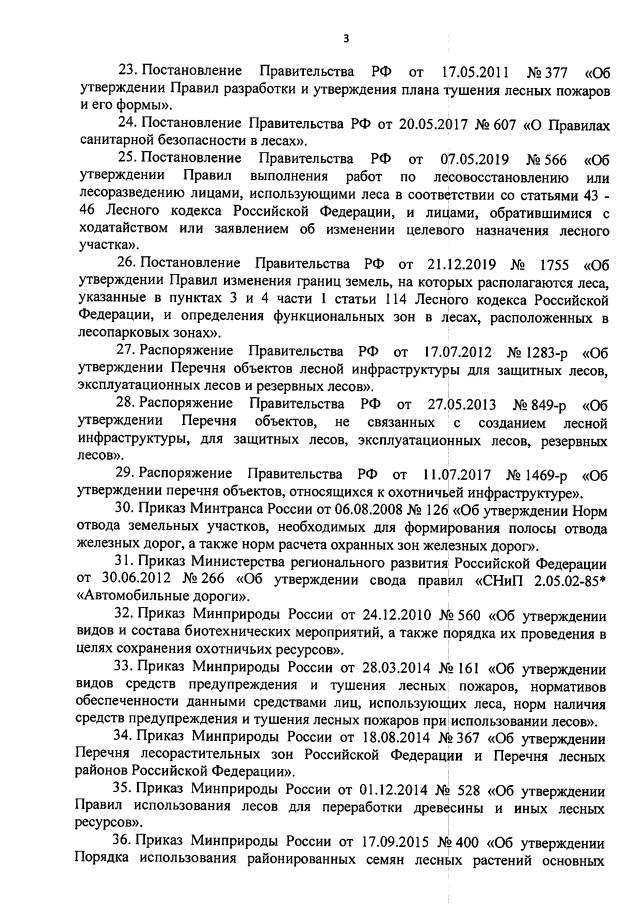 3

23. Постановление Правительства РФ от 17.05.2011 № 377 «Об утверждении Правил разработки и утверждения плана тушения лесных пожаров и его формы».

24. Постановление Правительства РФ от 20.05.2017 № 607 «О Правилах санитарной безопасности в лесах».

25. Постановление Правительства РФ от 07.05.2019 № 566 «Об утверждении Правил выполнения работ по лесовосстановлению или лесоразведению лицами, использующими леса в соответствии со статьями 43 - 46 Лесного кодекса Российской Федерации, и лицами, обратившимися с ходатайством или заявлением об изменении целевого назначения лесного участка».

26. Постановление Правительства РФ от 21.12.2019 № 1755 «Об утверждении Правил изменения границ земель, на которых располагаются леса, указанные в пунктах 3 и 4 части 1 статьи 114 Лесного кодекса Российской Федерации, и определения функциональных зон в лесах, расположенных в лесопарковых зонах».

27. Распоряжение Правительства РФ от 17.07.2012 № 1283-р «Об утверждении Перечня объектов лесной инфраструктуры для защитных лесов, эксплуатационных лесов и резервных лесов».

28. Распоряжение Правительства РФ от 27.05.2013 № 849-р «Об утверждении Перечня объектов, не связанных с созданием лесной инфраструктуры, для защитных лесов, эксплуатационных лесов, резервных лесов».

29. Распоряжение Правительства РФ от 11.07.2017 № 1469-р «Об утверждении перечня объектов, относящихся к охотничьей инфраструктуре».

30. Приказ Минтранса России от 06.08.2008 № 126 «Об утверждении Норм отвода земельных участков, необходимых для формирования полосы отвода железных дорог, а также норм расчета охранных зон железных дорог».

31. Приказ Министерства регионального развития Российской Федерации от 30.06.2012 № 266 «Об утверждении свода правил «СНиП 2.05.02-85* «Автомобильные дороги».

32. Приказ Минприроды России от 24.12.2010 № 560 «Об утверждении видов и состава биотехнических мероприятий, а также порядка их проведения в целях сохранения охотничьих ресурсов».

33. Приказ Минприроды России от 28.03.2014 № 161 «Об утверждении видов средств предупреждения и тушения лесных пожаров, нормативов обеспеченности данными средствами лиц, использующих леса, норм наличия средств предупреждения и тушения лесных пожаров при использовании лесов».

34. Приказ Минприроды России от 18.08.2014 № 367 «Об утверждении Перечня лесорастительных зон Российской Федерации и Перечня лесных районов Российской Федерации».

35. Приказ Минприроды России от 01.12.2014 № 528 «Об утверждении Правил использования лесов для переработки древесины и иных лесных ресурсов».

36. Приказ Минприроды России от 17.09.2015 № 400 «Об утверждении Порядка использования районированных семян лесных растений основных